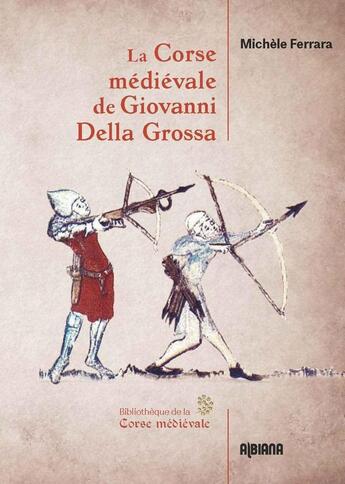 La Corse médiévale de Giovanni Della Grossa

Michèle Ferrara

Bibliothèque de la
Corse médiévale

ALBIANA